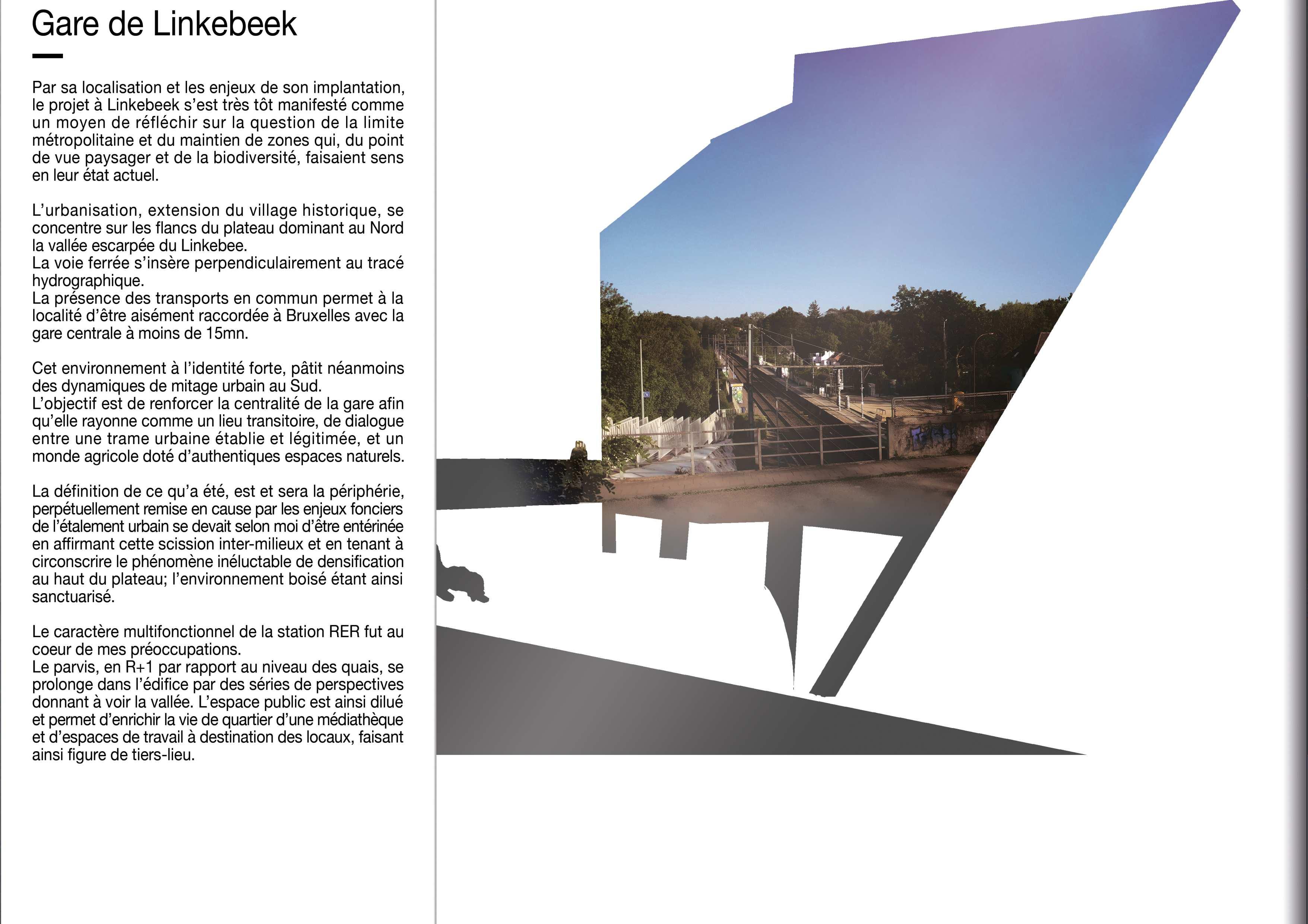 Gare de Linkebeek

Par sa localisation et les enjeux de son implantation, le projet à Linkebeek s'est très tôt manifesté comme un moyen de réfléchir sur la question de la limite métropolitaine et du maintien de zones qui, du point de vue paysager et de la biodiversité, faisaient sens en leur état actuel.

L'urbanisation, extension du village historique, se concentre sur les flancs du plateau dominant au Nord la vallée escarpée du Linkebee.
La voie ferrée s'insère perpendiculairement au tracé hydrographique.
La présence des transports en commun permet à la localité d'être aisément raccordée à Bruxelles avec la gare centrale à moins de 15mn.

Cet environnement à l'identité forte, pâtit néanmoins des dynamiques de mitage urbain au Sud.
L'objectif est de renforcer la centralité de la gare afin qu'elle rayonne comme un lieu transitoire, de dialogue entre une trame urbaine établie et légitimée, et un monde agricole doté d'authentiques espaces naturels.

La définition de ce qu'a été, est et sera la périphérie, perpétuellement remise en cause par les enjeux fonciers de l'étalement urbain se devait selon moi d'être entérinée en affirmant cette scission inter-milieux et en tenant à circonscrire le phénomène inéluctable de densification au haut du plateau; l'environnement boisé étant ainsi sanctuarisé.

Le caractère multifonctionnel de la station RER fut au coeur de mes préoccupations.
Le parvis, en R+1 par rapport au niveau des quais, se prolonge dans l'édifice par des séries de perspectives donnant à voir la vallée. L'espace public est ainsi dilué et permet d'enrichir la vie de quartier d'une médiathèque et d'espaces de travail à destination des locaux, faisant ainsi figure de tiers-lieu.